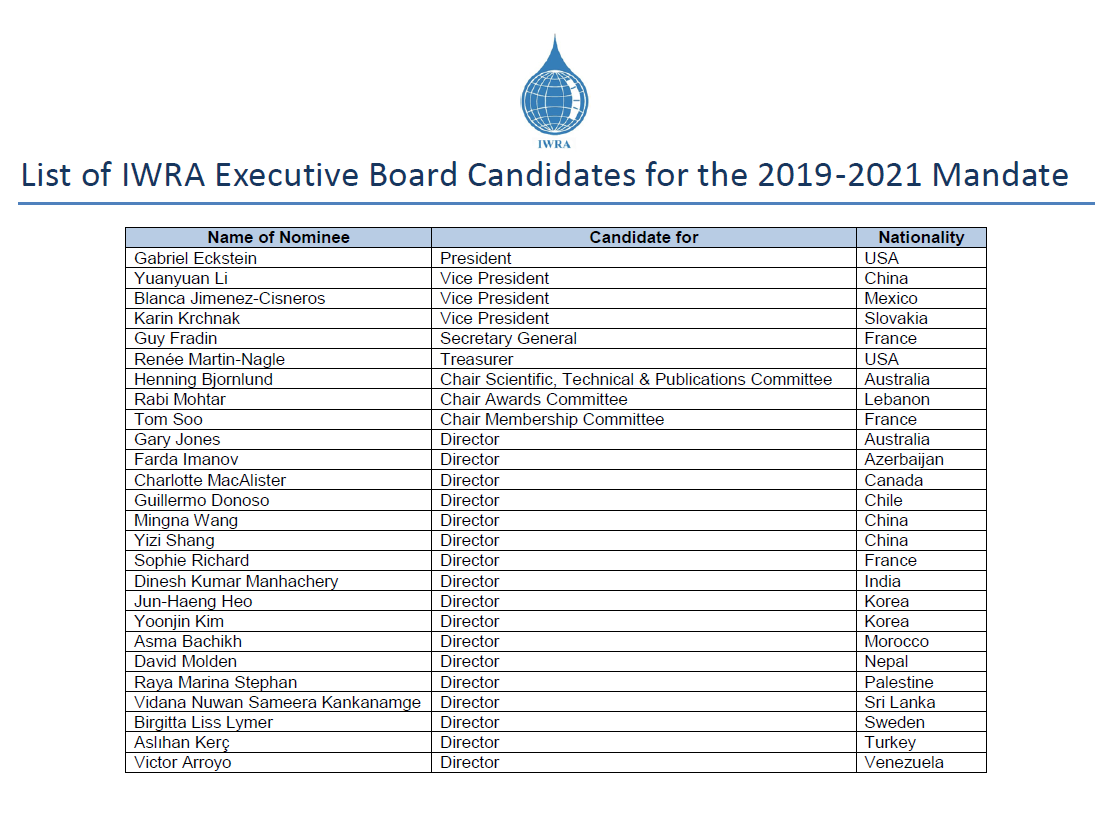 IWRA

List of IWRA Executive Board Candidates for the 2019-2021 Mandate

| Name of Nominee | Candidate for | Nationality |
|---|---|---|
| Gabriel Eckstein | President | USA |
| Yuanyuan Li | Vice President | China |
| Blanca Jimenez-Cisneros | Vice President | Mexico |
| Karin Krchnak | Vice President | Slovakia |
| Guy Fradin | Secretary General | France |
| Renée Martin-Nagle | Treasurer | USA |
| Henning Bjornlund | Chair Scientific, Technical & Publications Committee | Australia |
| Rabi Mohtar | Chair Awards Committee | Lebanon |
| Tom Soo | Chair Membership Committee | France |
| Gary Jones | Director | Australia |
| Farda Imanov | Director | Azerbaijan |
| Charlotte MacAlister | Director | Canada |
| Guillermo Donoso | Director | Chile |
| Mingna Wang | Director | China |
| Yizi Shang | Director | China |
| Sophie Richard | Director | France |
| Dinesh Kumar Manhachery | Director | India |
| Jun-Haeng Heo | Director | Korea |
| Yoonjin Kim | Director | Korea |
| Asma Bachikh | Director | Morocco |
| David Molden | Director | Nepal |
| Raya Marina Stephan | Director | Palestine |
| Vidana Nuwan Sameera Kankanamge | Director | Sri Lanka |
| Birgitta Liss Lymer | Director | Sweden |
| Aslıhan Kerç | Director | Turkey |
| Victor Arroyo | Director | Venezuela |